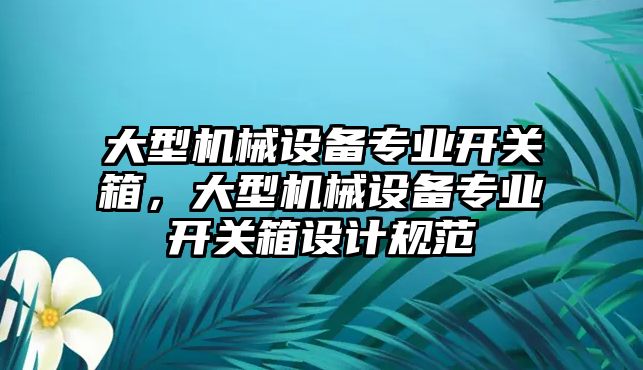 大型机械设备专业开关箱，大型机械设备专业开关箱设计规范